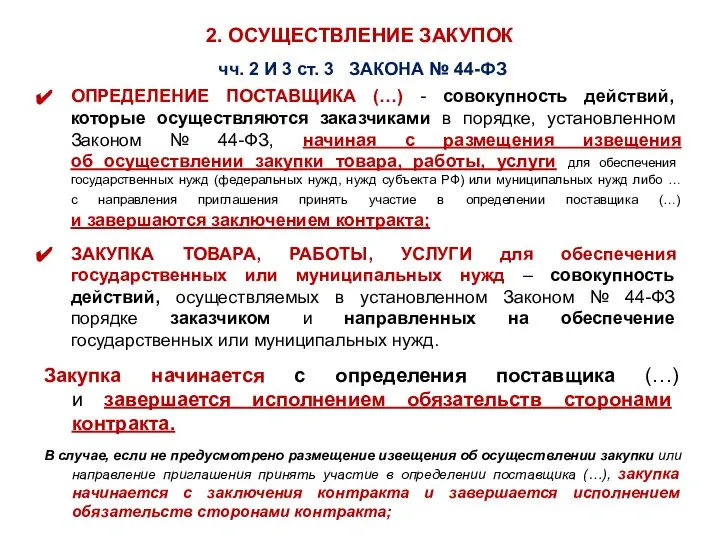 2. ОСУЩЕСТВЛЕНИЕ ЗАКУПОК

чч. 2 И 3 ст. 3 ЗАКОНА № 44-ФЗ

✔ ОПРЕДЕЛЕНИЕ ПОСТАВЩИКА (…) - совокупность действий, которые осуществляются заказчиками в порядке, установленном Законом № 44-ФЗ, начиная с размещения извещения об осуществлении закупки товара, работы, услуги для обеспечения государственных нужд (федеральных нужд, нужд субъекта РФ) или муниципальных нужд либо … с направления приглашения принять участие в определении поставщика (…) и завершаются заключением контракта;

✔ ЗАКУПКА ТОВАРА, РАБОТЫ, УСЛУГИ для обеспечения государственных или муниципальных нужд – совокупность действий, осуществляемых в установленном Законом № 44-ФЗ порядке заказчиком и направленных на обеспечение государственных или муниципальных нужд.

Закупка начинается с определения поставщика (…) и завершается исполнением обязательств сторонами контракта.

В случае, если не предусмотрено размещение извещения об осуществлении закупки или направление приглашения принять участие в определении поставщика (…), закупка начинается с заключения контракта и завершается исполнением обязательств сторонами контракта;